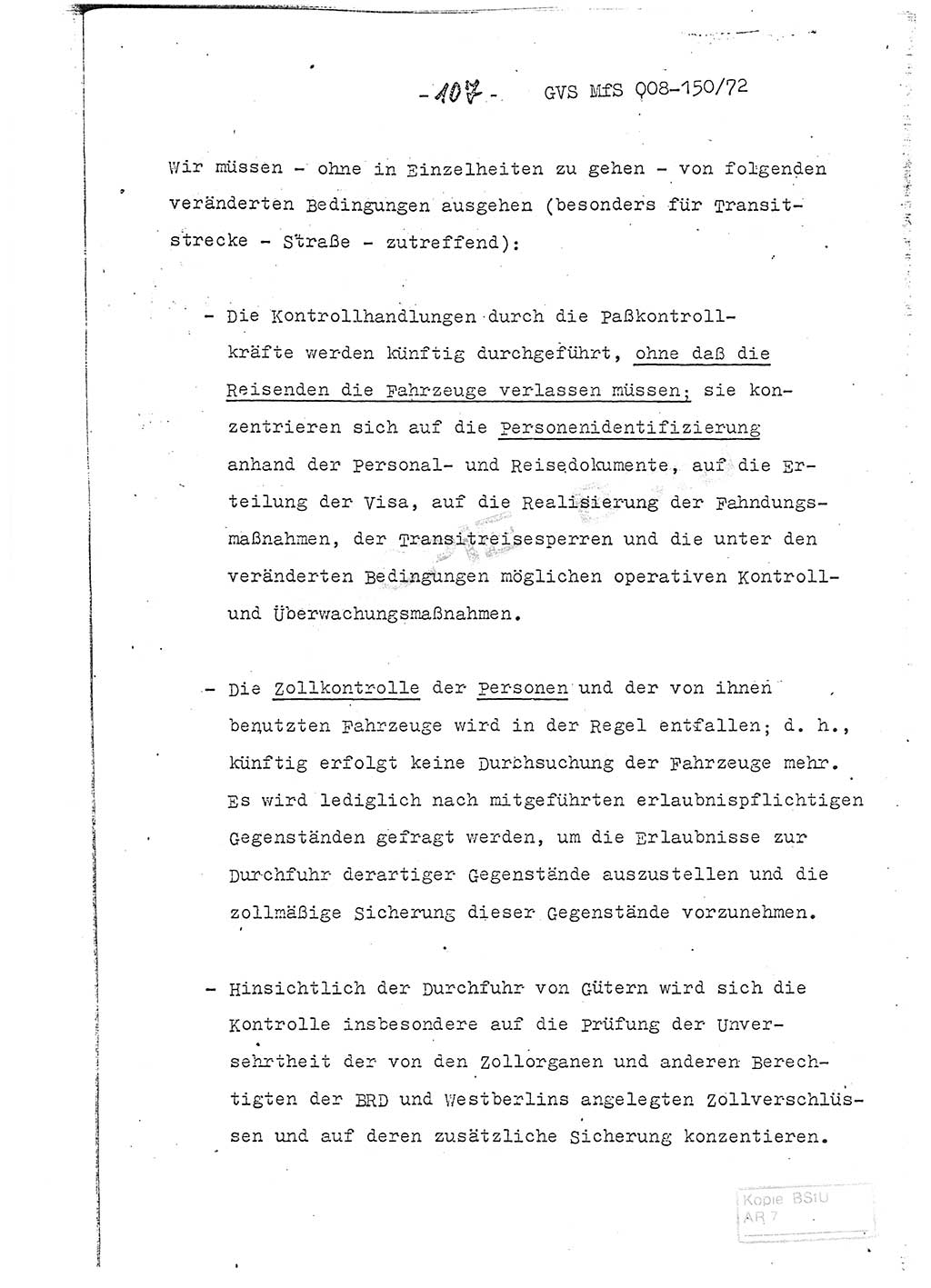 - 107 - GVS MfS 008-150/72

Wir müssen - ohne in Einzelheiten zu gehen - von folgenden veränderten Bedingungen ausgehen (besonders für Transitstrecke - Straße - zutreffend):

- Die Kontrollhandlungen durch die Paßkontrollkräfte werden künftig durchgeführt, ohne daß die Reisenden die Fahrzeuge verlassen müssen; sie konzentrieren sich auf die Personenidentifizierung anhand der Personal- und Reisedokumente, auf die Erteilung der Visa, auf die Realisierung der Fahndungsmaßnahmen, der Transitreisesperren und die unter den veränderten Bedingungen möglichen operativen Kontroll- und Überwachungsmaßnahmen.

- Die Zollkontrolle der Personen und der von ihnen benutzten Fahrzeuge wird in der Regel entfallen; d. h., künftig erfolgt keine Durchsuchung der Fahrzeuge mehr. Es wird lediglich nach mitgeführten erlaubnispflichtigen Gegenständen gefragt werden, um die Erlaubnisse zur Durchfuhr derartiger Gegenstände auszustellen und die zollmäßige Sicherung dieser Gegenstände vorzunehmen.

- Hinsichtlich der Durchfuhr von Gütern wird sich die Kontrolle insbesondere auf die Prüfung der Unversehrtheit der von den Zollorganen und anderen Berechtigten der BRD und Westberlins angelegten Zollverschlüssen und auf deren zusätzliche Sicherung konzentieren.

Kopie BStU AR 7